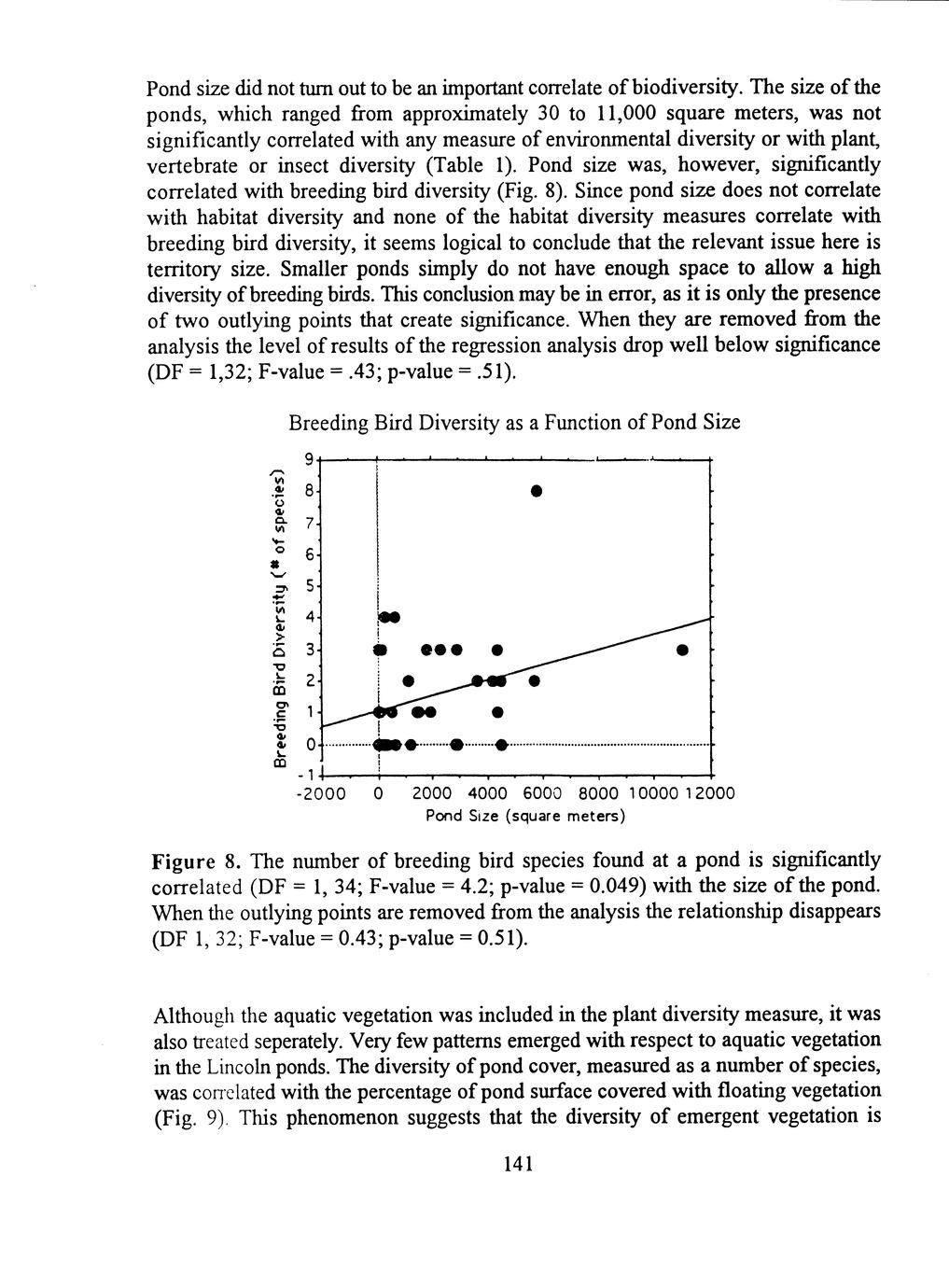 Pond size did not turn out to be an important correlate of biodiversity. The size of the ponds, which ranged from approximately 30 to 11,000 square meters, was not significantly correlated with any measure of environmental diversity or with plant, vertebrate or insect diversity (Table 1). Pond size was, however, significantly correlated with breeding bird diversity (Fig. 8). Since pond size does not correlate with habitat diversity and none of the habitat diversity measures correlate with breeding bird diversity, it seems logical to conclude that the relevant issue here is territory size. Smaller ponds simply do not have enough space to allow a high diversity of breeding birds. This conclusion may be in error, as it is only the presence of two outlying points that create significance. When they are removed from the analysis the level of results of the regression analysis drop well below significance (DF = 1,32; F-value = .43; p-value = .51).

Breeding Bird Diversity as a Function of Pond Size

Breeding Bird Diversity (# of species)

9
8
7
6
5
4
3
2
1
0
-1

-2000 0 2000 4000 6000 8000 10000 12000

Pond Size (square meters)

Figure 8. The number of breeding bird species found at a pond is significantly correlated (DF = 1, 34; F-value = 4.2; p-value = 0.049) with the size of the pond. When the outlying points are removed from the analysis the relationship disappears (DF 1, 32; F-value = 0.43; p-value = 0.51).

Although the aquatic vegetation was included in the plant diversity measure, it was also treated seperately. Very few patterns emerged with respect to aquatic vegetation in the Lincoln ponds. The diversity of pond cover, measured as a number of species, was correlated with the percentage of pond surface covered with floating vegetation (Fig. 9). This phenomenon suggests that the diversity of emergent vegetation is

141